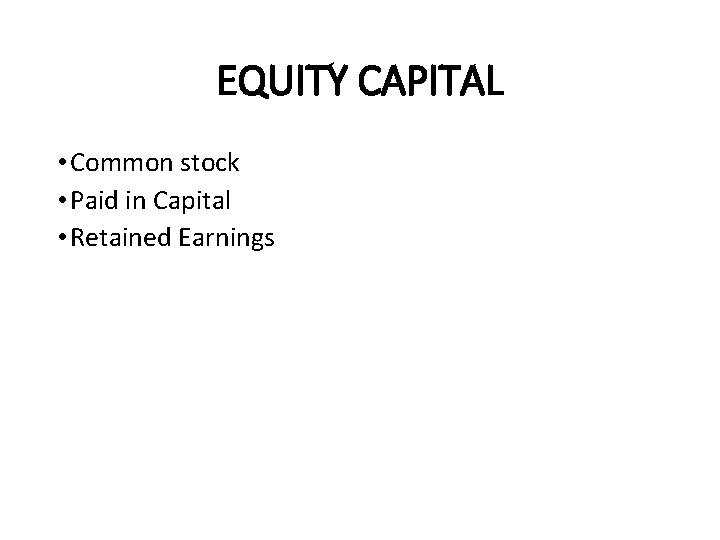 EQUITY CAPITAL

• Common stock
• Paid in Capital
• Retained Earnings